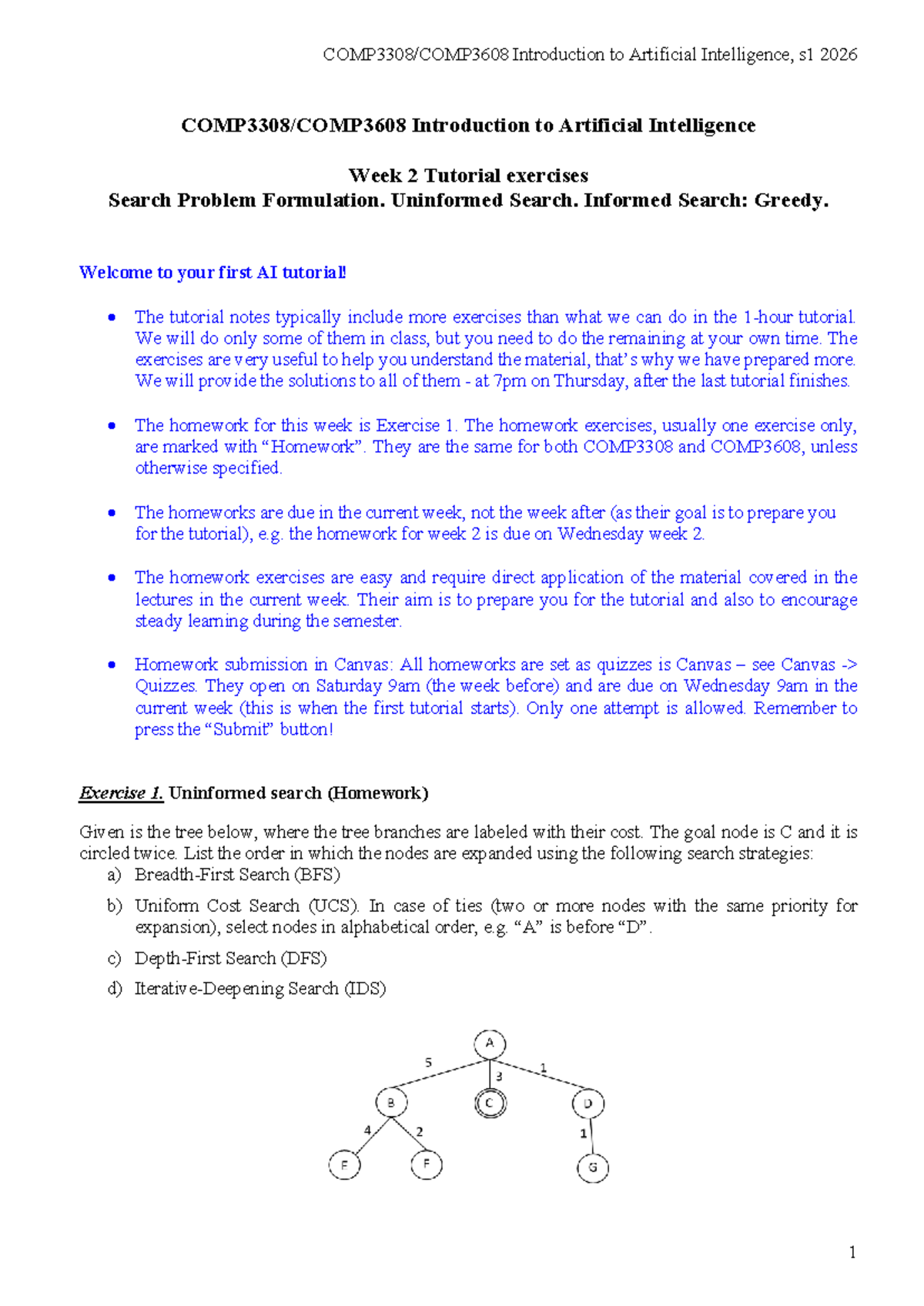 COMP3308/COMP3608 Introduction to Artificial Intelligence, s1 2026

COMP3308/COMP3608 Introduction to Artificial Intelligence

Week 2 Tutorial exercises
Search Problem Formulation. Uninformed Search. Informed Search: Greedy.

Welcome to your first AI tutorial!

• The tutorial notes typically include more exercises than what we can do in the 1-hour tutorial. We will do only some of them in class, but you need to do the remaining at your own time. The exercises are very useful to help you understand the material, that's why we have prepared more. We will provide the solutions to all of them - at 7pm on Thursday, after the last tutorial finishes.

• The homework for this week is Exercise 1. The homework exercises, usually one exercise only, are marked with "Homework". They are the same for both COMP3308 and COMP3608, unless otherwise specified.

• The homeworks are due in the current week, not the week after (as their goal is to prepare you for the tutorial), e.g. the homework for week 2 is due on Wednesday week 2.

• The homework exercises are easy and require direct application of the material covered in the lectures in the current week. Their aim is to prepare you for the tutorial and also to encourage steady learning during the semester.

• Homework submission in Canvas: All homeworks are set as quizzes is Canvas – see Canvas -> Quizzes. They open on Saturday 9am (the week before) and are due on Wednesday 9am in the current week (this is when the first tutorial starts). Only one attempt is allowed. Remember to press the "Submit" button!

Exercise 1. Uninformed search (Homework)

Given is the tree below, where the tree branches are labeled with their cost. The goal node is C and it is circled twice. List the order in which the nodes are expanded using the following search strategies:
a) Breadth-First Search (BFS)
b) Uniform Cost Search (UCS). In case of ties (two or more nodes with the same priority for expansion), select nodes in alphabetical order, e.g. "A" is before "D".
c) Depth-First Search (DFS)
d) Iterative-Deepening Search (IDS)

A
5
3
1
B
C
D
4
2
1
E
F
G

1